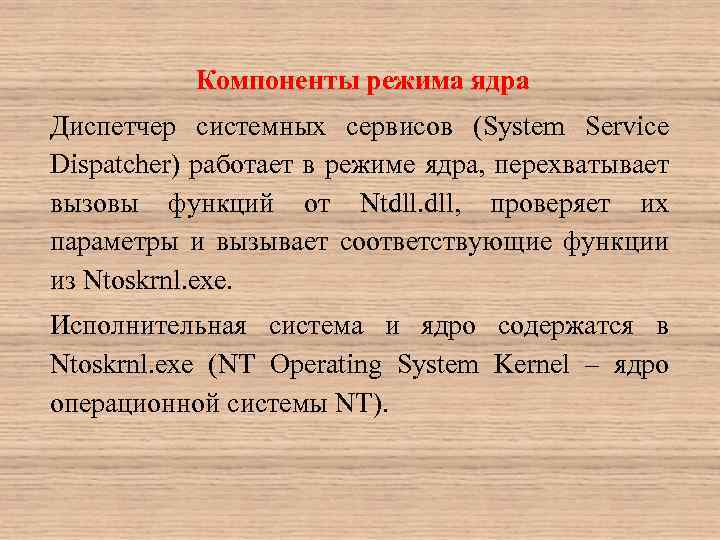 Компоненты режима ядра

Диспетчер системных сервисов (System Service Dispatcher) работает в режиме ядра, перехватывает вызовы функций от Ntdll.dll, проверяет их параметры и вызывает соответствующие функции из Ntoskrnl.exe.

Исполнительная система и ядро содержатся в Ntoskrnl.exe (NT Operating System Kernel – ядро операционной системы NT).